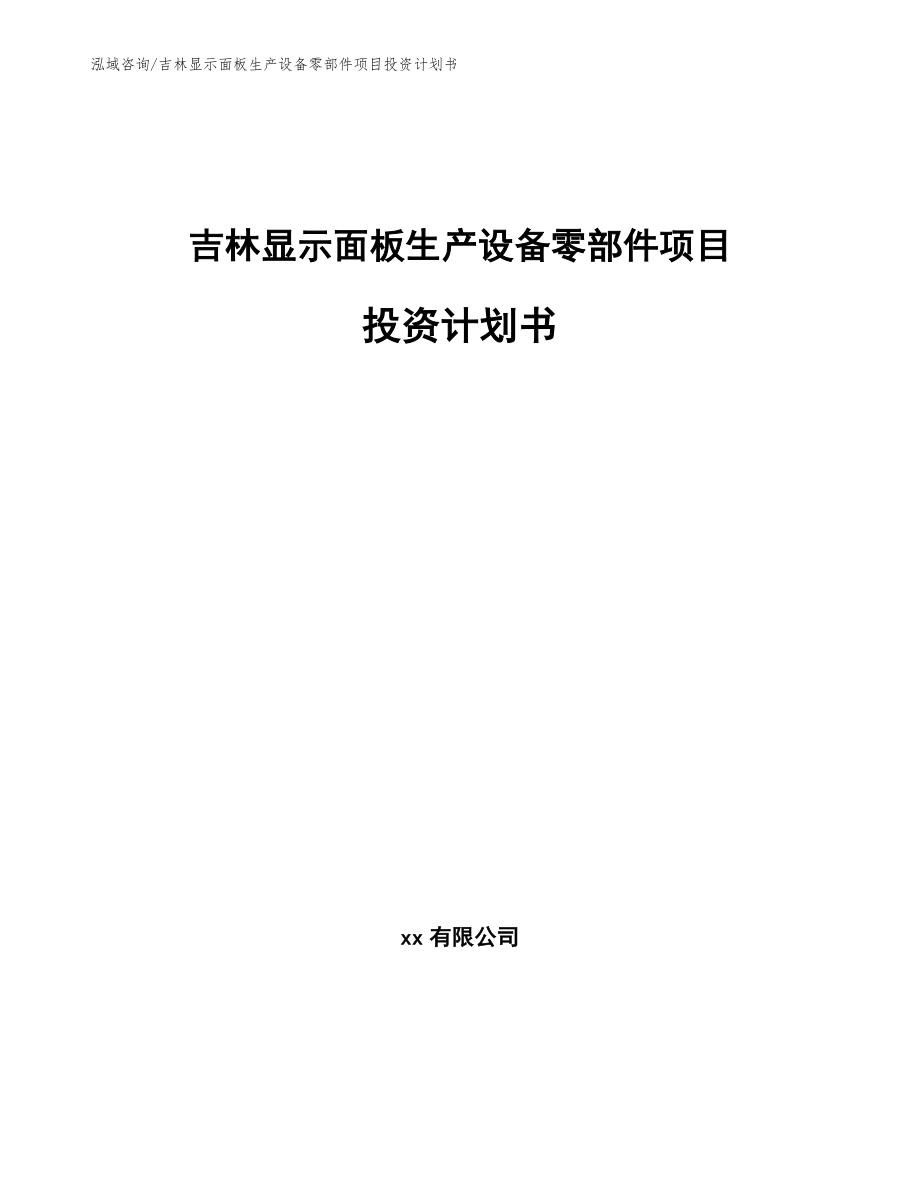 泓域咨询/吉林显示面板生产设备零部件项目投资计划书

吉林显示面板生产设备零部件项目

投资计划书

xx 有限公司